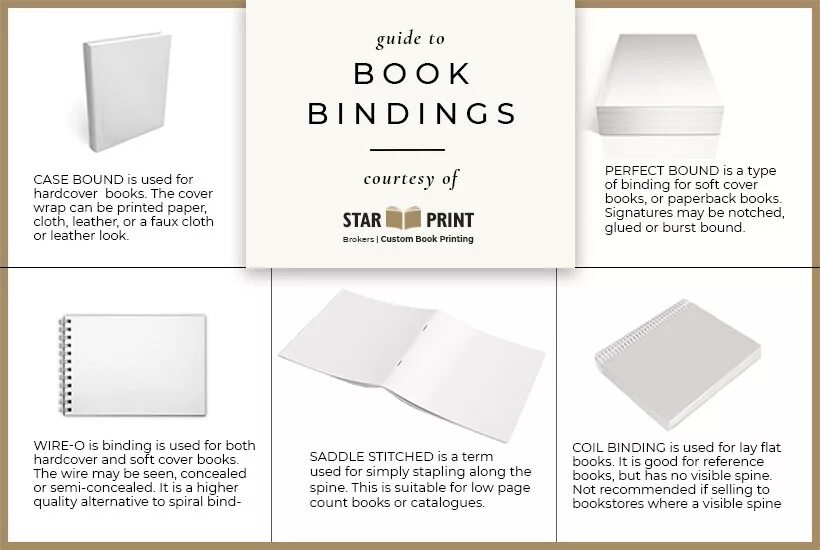 guide to

BOOK BINDINGS

courtesy of

STAR PRINT
Brokers | Custom Book Printing

CASE BOUND is used for hardcover books. The cover wrap can be printed paper, cloth, leather, or a faux cloth or leather look.

PERFECT BOUND is a type of binding for soft cover books, or paperback books. Signatures may be notched, glued or burst bound.

WIRE-O is binding is used for both hardcover and soft cover books. The wire may be seen, concealed or semi-concealed. It is a higher quality alternative to spiral bind-

SADDLE STITCHED is a term used for simply stapling along the spine. This is suitable for low page count books or catalogues.

COIL BINDING is used for lay flat books. It is good for reference books, but has no visible spine. Not recommended if selling to bookstores where a visible spine